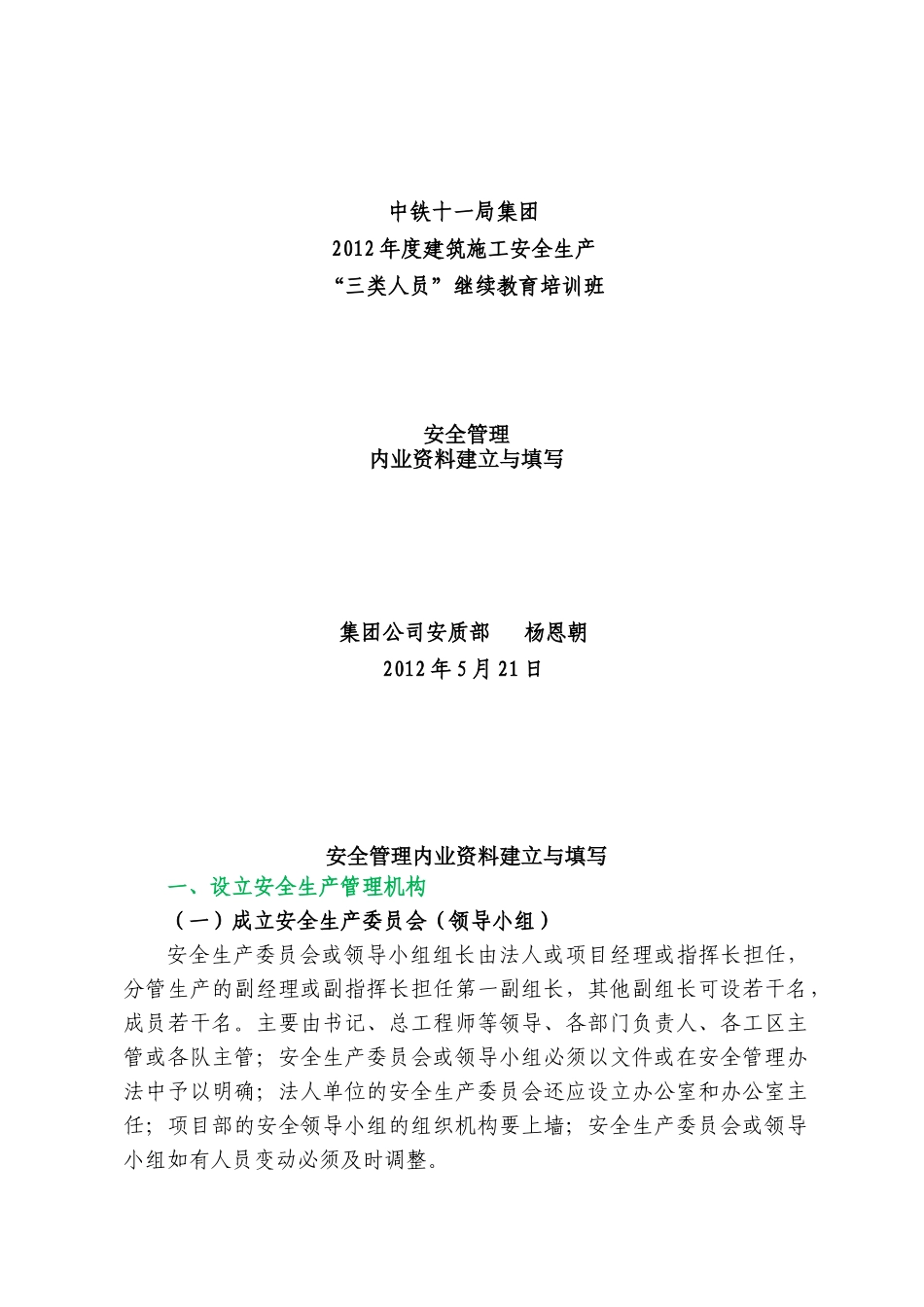 中铁十一局集团
2012 年度建筑施工安全生产
“三类人员”继续教育培训班

安全管理
内业资料建立与填写

集团公司安质部　　杨恩朝
2012 年 5 月 21 日

安全管理内业资料建立与填写

一、设立安全生产管理机构

（一）成立安全生产委员会（领导小组）

安全生产委员会或领导小组组长由法人或项目经理或指挥长担任，分管生产的副经理或副指挥长担任第一副组长，其他副组长可设若干名，成员若干名。主要由书记、总工程师等领导、各部门负责人、各工区主管或各队主管；安全生产委员会或领导小组必须以文件或在安全管理办法中予以明确；法人单位的安全生产委员会还应设立办公室和办公室主任；项目部的安全领导小组的组织机构要上墙；安全生产委员会或领导小组如有人员变动必须及时调整。